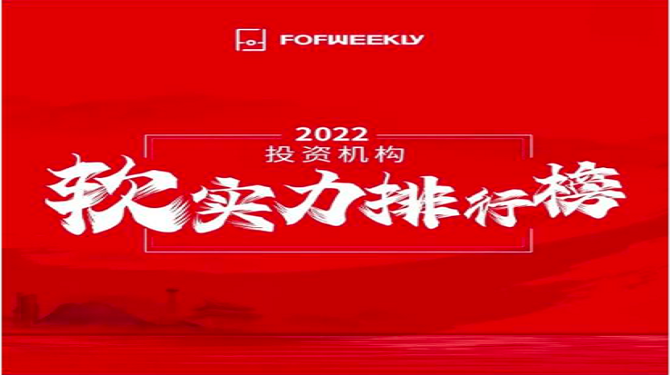 FOFWEEKLY

2022
投资机构
软实力排行榜